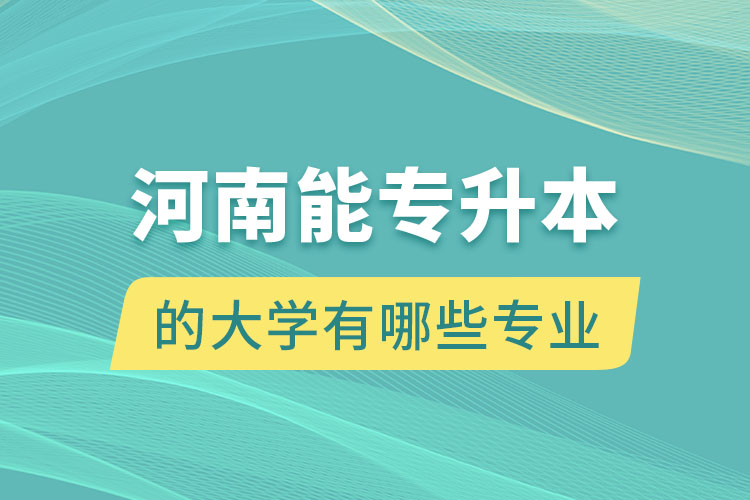 河南能专升本

的大学有哪些专业